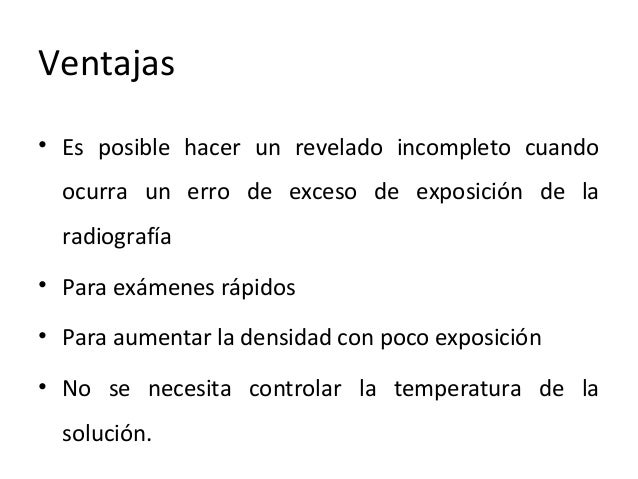 Ventajas

• Es posible hacer un revelado incompleto cuando ocurra un erro de exceso de exposición de la radiografía

• Para exámenes rápidos

• Para aumentar la densidad con poco exposición

• No se necesita controlar la temperatura de la solución.